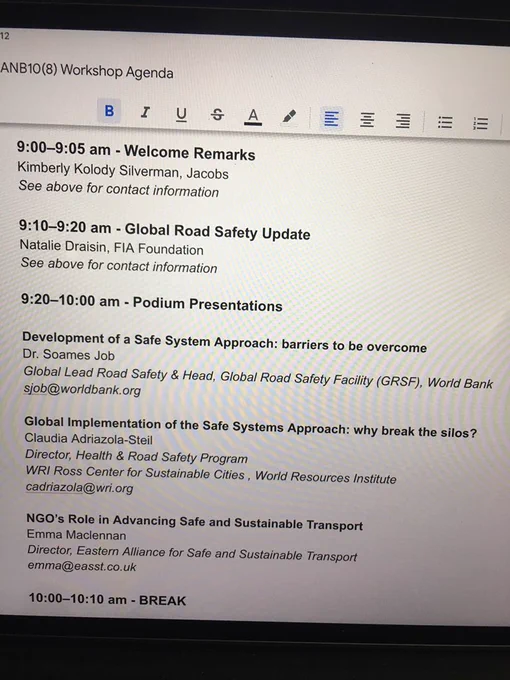 12

ANB10(8) Workshop Agenda

B I U S A

9:00–9:05 am - Welcome Remarks
Kimberly Kolody Silverman, Jacobs
See above for contact information

9:10–9:20 am - Global Road Safety Update
Natalie Draisin, FIA Foundation
See above for contact information

9:20–10:00 am - Podium Presentations

Development of a Safe System Approach: barriers to be overcome
Dr. Soames Job
Global Lead Road Safety & Head, Global Road Safety Facility (GRSF), World Bank
sjob@worldbank.org

Global Implementation of the Safe Systems Approach: why break the silos?
Claudia Adriazola-Steil
Director, Health & Road Safety Program
WRI Ross Center for Sustainable Cities , World Resources Institute
cadriazola@wri.org

NGO's Role in Advancing Safe and Sustainable Transport
Emma Maclennan
Director, Eastern Alliance for Safe and Sustainable Transport
emma@easst.co.uk

10:00–10:10 am - BREAK